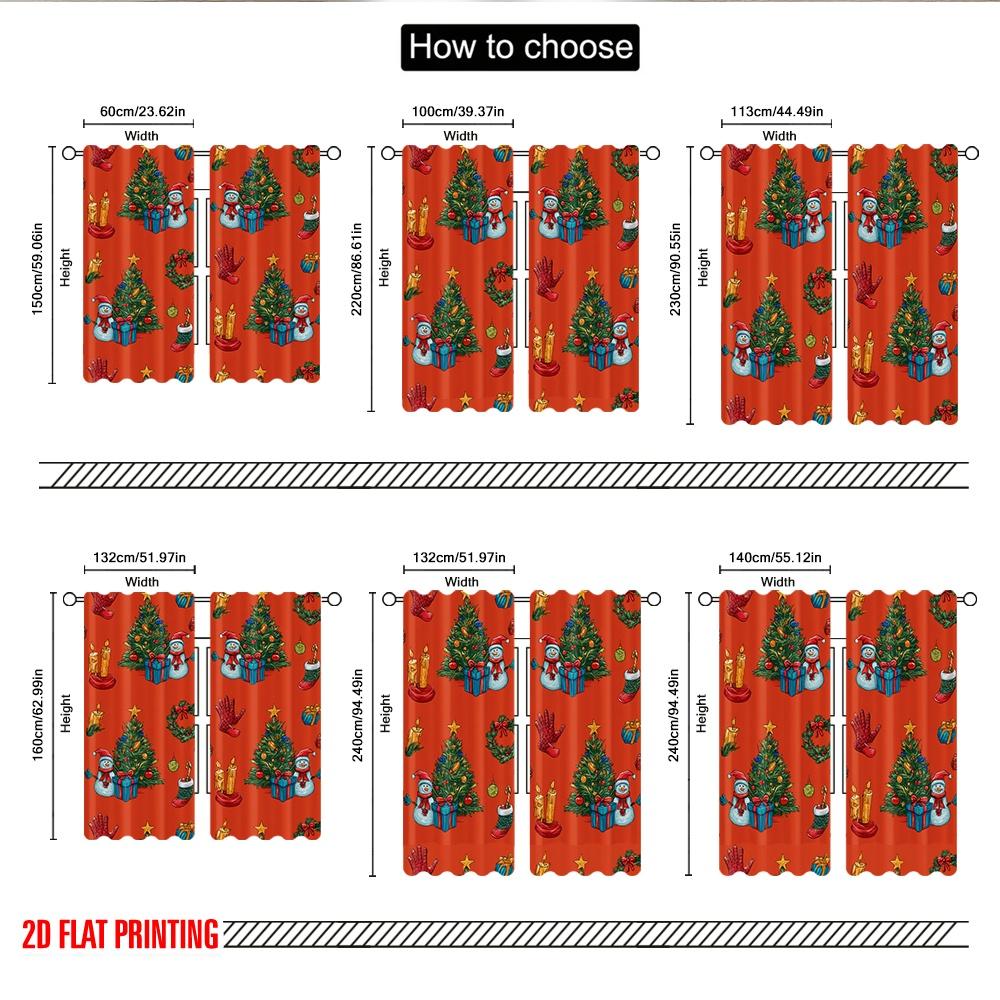 How to choose

60cm/23.62in
Width
150cm/59.06in
Height

100cm/39.37in
Width
220cm/86.61in
Height

113cm/44.49in
Width
230cm/90.55in
Height

132cm/51.97in
Width
160cm/62.99in
Height

132cm/51.97in
Width
240cm/94.49in
Height

140cm/55.12in
Width
240cm/94.49in
Height

2D FLAT PRINTING